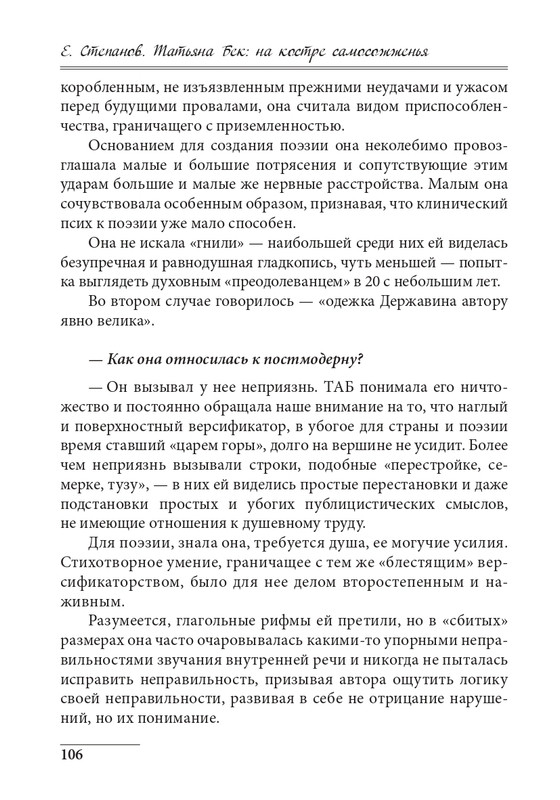 Е. Степанов. Татьяна Бек: на костре самосожженья

коробленным, не изъязвленным прежними неудачами и ужасом перед будущими провалами, она считала видом приспособленчества, граничащего с приземленностью.

Основанием для создания поэзии она неколебимо провозглашала малые и большие потрясения и сопутствующие этим ударам большие и малые же нервные расстройства. Малым она сочувствовала особенным образом, признавая, что клинический псих к поэзии уже мало способен.

Она не искала «гнили» — наибольшей среди них ей виделась безупречная и равнодушная гладкопись, чуть меньшей — попытка выглядеть духовным «преодолеванцем» в 20 с небольшим лет.

Во втором случае говорилось — «одежка Державина автору явно велика».

— Как она относилась к постмодерну?

— Он вызывал у нее неприязнь. ТАБ понимала его ничтожество и постоянно обращала наше внимание на то, что наглый и поверхностный версификатор, в убогое для страны и поэзии время ставший «царем горы», долго на вершине не усидит. Более чем неприязнь вызывали строки, подобные «перестройке, семерке, тузу», — в них ей виделись простые перестановки и даже подстановки простых и убогих публицистических смыслов, не имеющие отношения к душевному труду.

Для поэзии, знала она, требуется душа, ее могучие усилия. Стихотворное умение, граничащее с тем же «блестящим» версификаторством, было для нее делом второстепенным и наживным.

Разумеется, глагольные рифмы ей претили, но в «сбитых» размерах она часто очаровывалась какими-то упорными неправильностями звучания внутренней речи и никогда не пыталась исправить неправильность, призывая автора ощутить логику своей неправильности, развивая в себе не отрицание нарушений, но их понимание.

106